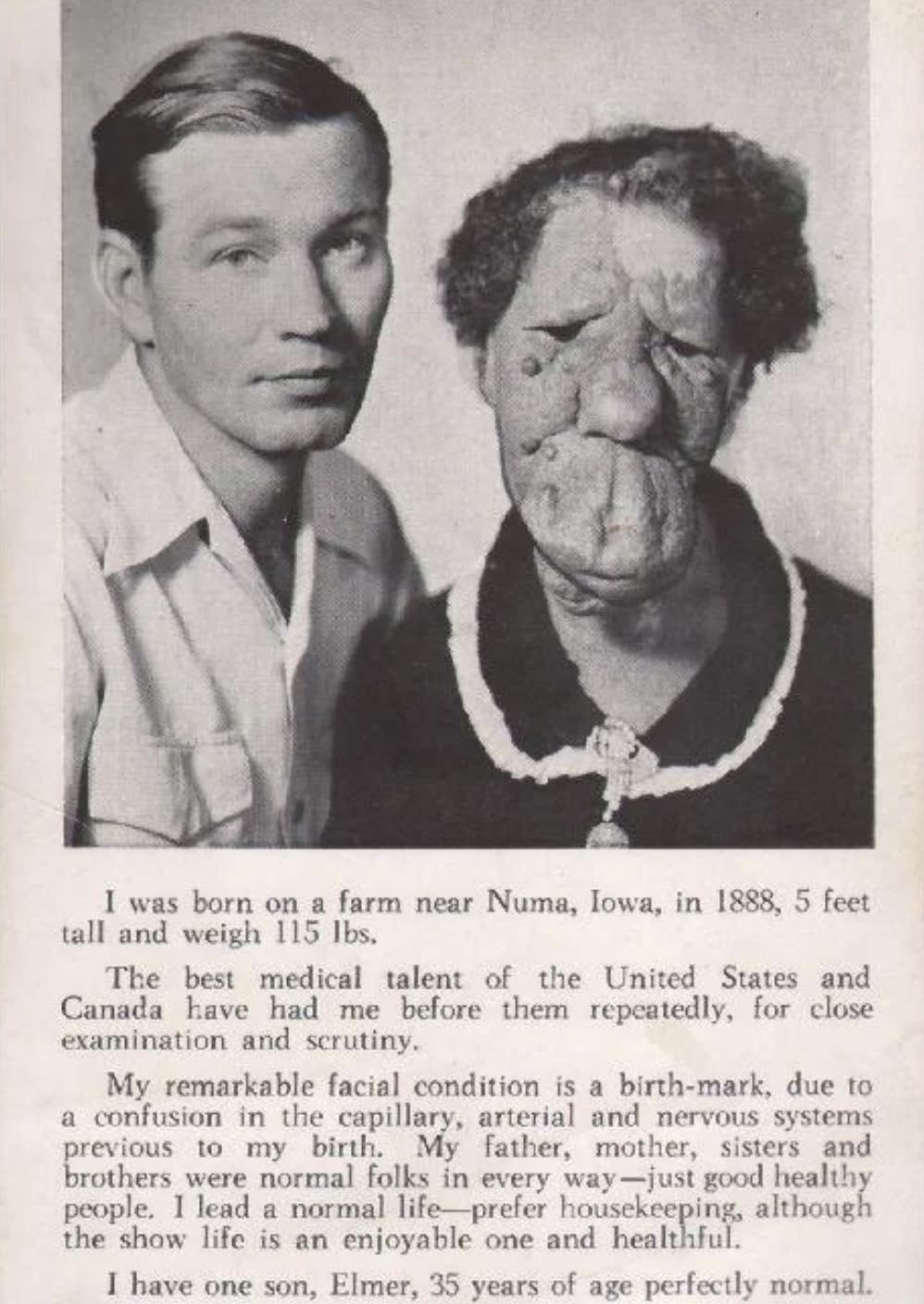 I was born on a farm near Numa, Iowa, in 1888, 5 feet tall and weigh 115 lbs.

The best medical talent of the United States and Canada have had me before them repeatedly, for close examination and scrutiny.

My remarkable facial condition is a birth-mark, due to a confusion in the capillary, arterial and nervous systems previous to my birth. My father, mother, sisters and brothers were normal folks in every way—just good healthy people. I lead a normal life—prefer housekeeping, although the show life is an enjoyable one and healthful.

I have one son, Elmer, 35 years of age perfectly normal.